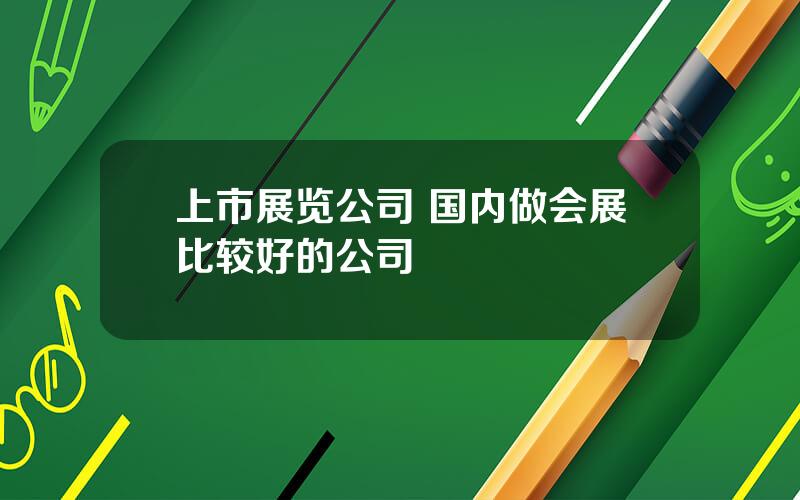 上市展览公司 国内做会展比较好的公司